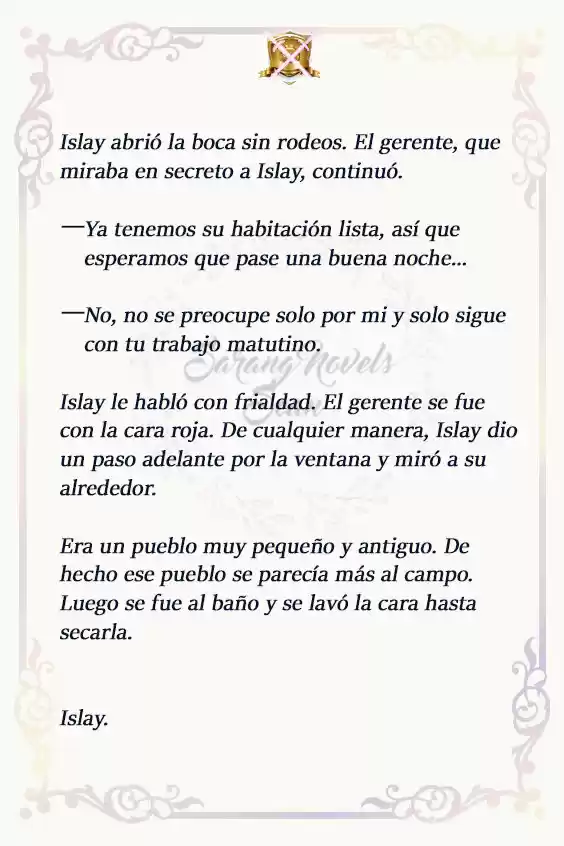 Islay abrió la boca sin rodeos. El gerente, que miraba en secreto a Islay, continuó.

—Ya tenemos su habitación lista, así que esperamos que pase una buena noche...

—No, no se preocupe solo por mi y solo sigue con tu trabajo matutino.

Sarang Novels

Islay le habló con frialdad. El gerente se fue con la cara roja. De cualquier manera, Islay dio un paso adelante por la ventana y miró a su alrededor.

Era un pueblo muy pequeño y antiguo. De hecho ese pueblo se parecía más al campo. Luego se fue al baño y se lavó la cara hasta secarla.

Islay.